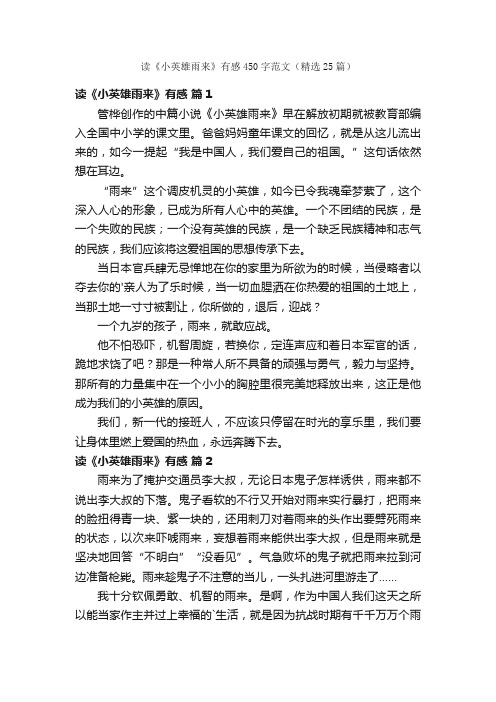 读《小英雄雨来》有感450字范文（精选25篇）

读《小英雄雨来》有感 篇1

管桦创作的中篇小说《小英雄雨来》早在解放初期就被教育部编入全国中小学的课文里。爸爸妈妈童年课文的回忆，就是从这儿流出来的，如今一提起“我是中国人，我们爱自己的祖国。”这句话依然想在耳边。

“雨来”这个调皮机灵的小英雄，如今已令我魂牵梦萦了，这个深入人心的形象，已成为所有人心中的英雄。一个不团结的民族，是一个失败的民族；一个没有英雄的民族，是一个缺乏民族精神和志气的民族，我们应该将这爱祖国的思想传承下去。

当日本官兵肆无忌惮地在你的家里为所欲为的时候，当侵略者以夺去你的'亲人为了乐时候，当一切血腥洒在你热爱的祖国的土地上，当那土地一寸寸被割让，你所做的，退后，迎战？

一个九岁的孩子，雨来，就敢应战。

他不怕恐吓，机智周旋，若换你，定连声应和着日本军官的话，跪地求饶了吧？那是一种常人所不具备的顽强与勇气，毅力与坚持。那所有的力量集中在一个小小的胸腔里很完美地释放出来，这正是他成为我们的小英雄的原因。

我们，新一代的接班人，不应该只停留在时光的享乐里，我们要让身体里燃上爱国的热血，永远奔腾下去。

读《小英雄雨来》有感 篇2

雨来为了掩护交通员李大叔，无论日本鬼子怎样诱供，雨来都不说出李大叔的下落。鬼子看软的不行又开始对雨来实行暴打，把雨来的脸扭得青一块、紫一块的，还用刺刀对着雨来的头作出要劈死雨来的状态，以次来吓唬雨来，妄想着雨来能供出李大叔，但是雨来就是坚决地回答“不明白”“没看见”。气急败坏的鬼子就把雨来拉到河边准备枪毙。雨来趁鬼子不注意的当儿，一头扎进河里游走了……

我十分钦佩勇敢、机智的雨来。是啊，作为中国人我们这天之所以能当家作主并过上幸福的`生活，就是因为抗战时期有千千万万个雨